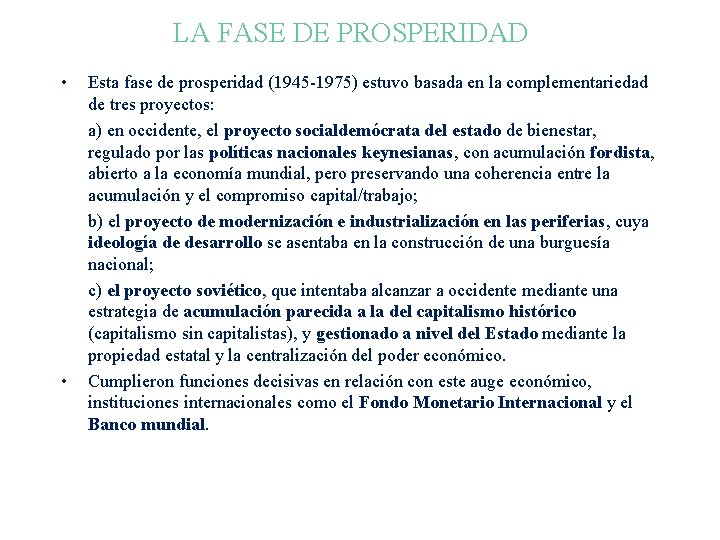 LA FASE DE PROSPERIDAD

• Esta fase de prosperidad (1945-1975) estuvo basada en la complementariedad de tres proyectos:

a) en occidente, el proyecto socialdemócrata del estado de bienestar, regulado por las políticas nacionales keynesianas, con acumulación fordista, abierto a la economía mundial, pero preservando una coherencia entre la acumulación y el compromiso capital/trabajo;

b) el proyecto de modernización e industrialización en las periferias, cuya ideología de desarrollo se asentaba en la construcción de una burguesía nacional;

c) el proyecto soviético, que intentaba alcanzar a occidente mediante una estrategia de acumulación parecida a la del capitalismo histórico (capitalismo sin capitalistas), y gestionado a nivel del Estado mediante la propiedad estatal y la centralización del poder económico.

• Cumplieron funciones decisivas en relación con este auge económico, instituciones internacionales como el Fondo Monetario Internacional y el Banco mundial.